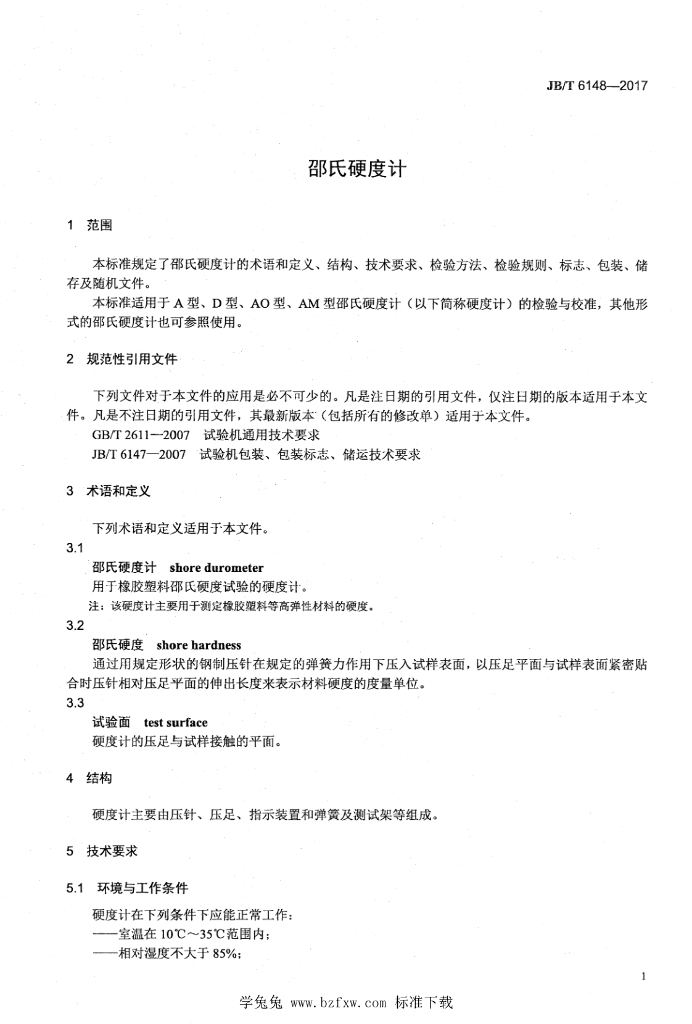 JB/T 6148—2017

邵氏硬度计

1 范围

本标准规定了邵氏硬度计的术语和定义、结构、技术要求、检验方法、检验规则、标志、包装、储存及随机文件。

本标准适用于 A 型、D 型、AO 型、AM 型邵氏硬度计（以下简称硬度计）的检验与校准，其他形式的邵氏硬度计也可参照使用。

2 规范性引用文件

下列文件对于本文件的应用是必不可少的。凡是注日期的引用文件，仅注日期的版本适用于本文件。凡是不注日期的引用文件，其最新版本（包括所有的修改单）适用于本文件。

GB/T 2611—2007 试验机通用技术要求

JB/T 6147—2007 试验机包装、包装标志、储运技术要求

3 术语和定义

下列术语和定义适用于本文件。

3.1

邵氏硬度计 shore durometer

用于橡胶塑料邵氏硬度试验的硬度计。

注：该硬度计主要用于测定橡胶塑料等高弹性材料的硬度。

3.2

邵氏硬度 shore hardness

通过用规定形状的钢制压针在规定的弹簧力作用下压入试样表面，以压足平面与试样表面紧密贴合时压针相对压足平面的伸出长度来表示材料硬度的度量单位。

3.3

试验面 test surface

硬度计的压足与试样接触的平面。

4 结构

硬度计主要由压针、压足、指示装置和弹簧及测试架等组成。

5 技术要求

5.1 环境与工作条件

硬度计在下列条件下应能正常工作：

——室温在 10℃～35℃范围内；

——相对湿度不大于 85%；

1

学兔兔 www.bzfxw.com 标准下载